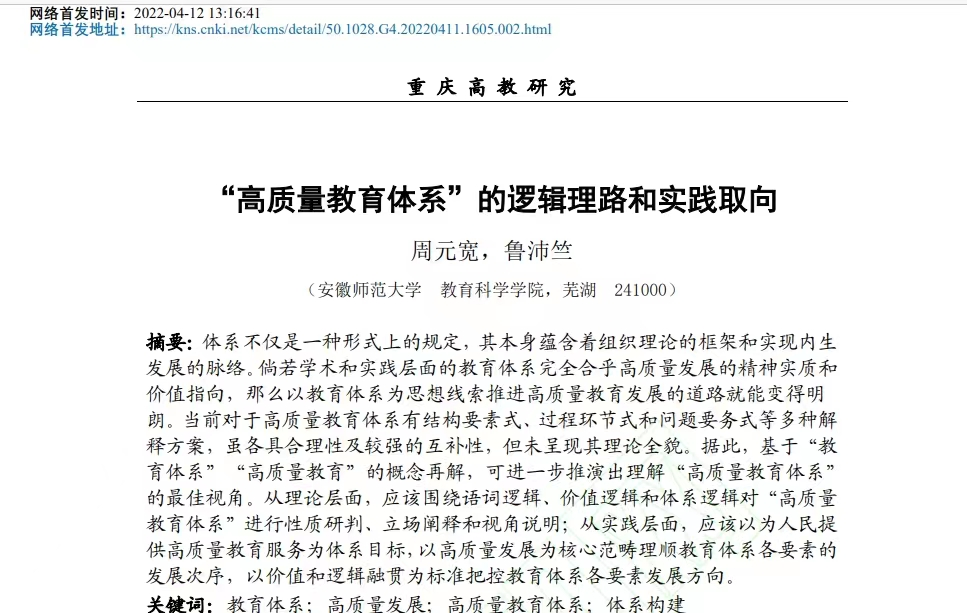 网络首发时间：2022-04-12 13:16:41
网络首发地址：https://kns.cnki.net/kcms/detail/50.1028.G4.20220411.1605.002.html

重庆高教研究

“高质量教育体系”的逻辑理路和实践取向

周元宽，鲁沛竺

（安徽师范大学　教育科学学院，芜湖　241000）

摘要：体系不仅是一种形式上的规定，其本身蕴含着组织理论的框架和实现内生发展的脉络。倘若学术和实践层面的教育体系完全合乎高质量发展的精神实质和价值指向，那么以教育体系为思想线索推进高质量教育发展的道路就能变得明朗。当前对于高质量教育体系有结构要素式、过程环节式和问题要务式等多种解释方案，虽各具合理性及较强的互补性，但未呈现其理论全貌。据此，基于“教育体系”“高质量教育”的概念再解，可进一步推演出理解“高质量教育体系”的最佳视角。从理论层面，应该围绕语词逻辑、价值逻辑和体系逻辑对“高质量教育体系”进行性质研判、立场阐释和视角说明；从实践层面，应该以为人民提供高质量教育服务为体系目标，以高质量发展为核心范畴理顺教育体系各要素的发展次序，以价值和逻辑融贯为标准把控教育体系各要素发展方向。

关键词：教育体系；高质量发展；高质量教育体系；体系构建